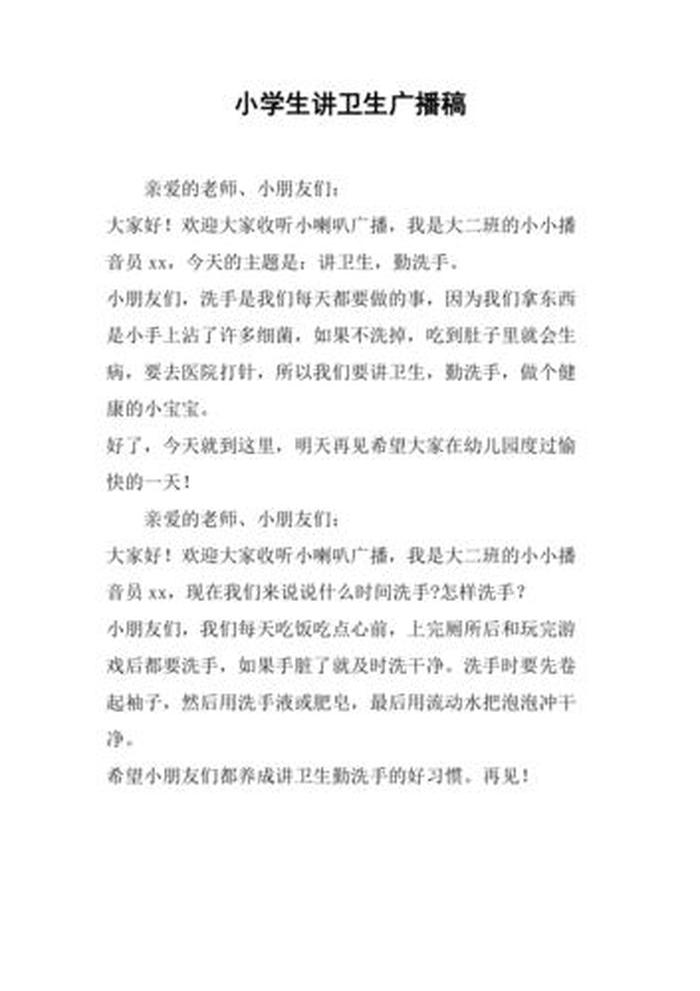 小学生讲卫生广播稿

亲爱的老师、小朋友们：

大家好！欢迎大家收听小喇叭广播，我是大二班的小小播音员 xx，今天的主题是：讲卫生，勤洗手。

小朋友们，洗手是我们每天都要做的事，因为我们拿东西是小手上沾了许多细菌，如果不洗掉，吃到肚子里就会生病，要去医院打针，所以我们要讲卫生，勤洗手，做个健康的小宝宝。

好了，今天就到这里，明天再见希望大家在幼儿园度过愉快的一天！

亲爱的老师、小朋友们：

大家好！欢迎大家收听小喇叭广播，我是大二班的小小播音员 xx，现在我们来说说什么时间洗手?怎样洗手？

小朋友们，我们每天吃饭吃点心前，上完厕所后和玩完游戏后都要洗手，如果手脏了就及时洗干净。洗手时要先卷起袖子，然后用洗手液或肥皂，最后用流动水把泡泡冲干净。

希望小朋友们都养成讲卫生勤洗手的好习惯。再见！